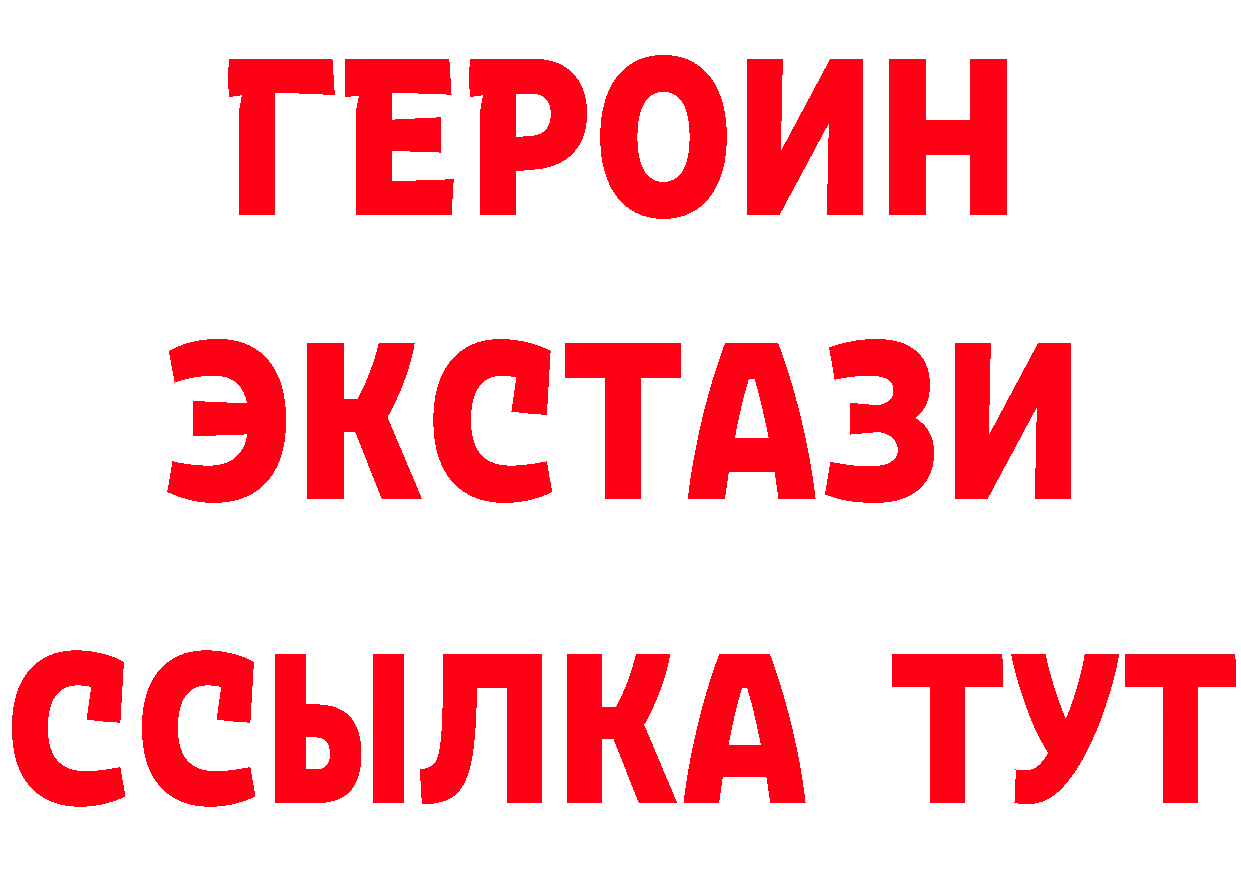 ГЕРОИН
ЭКСТАЗИ
ССЫЛКА ТУТ